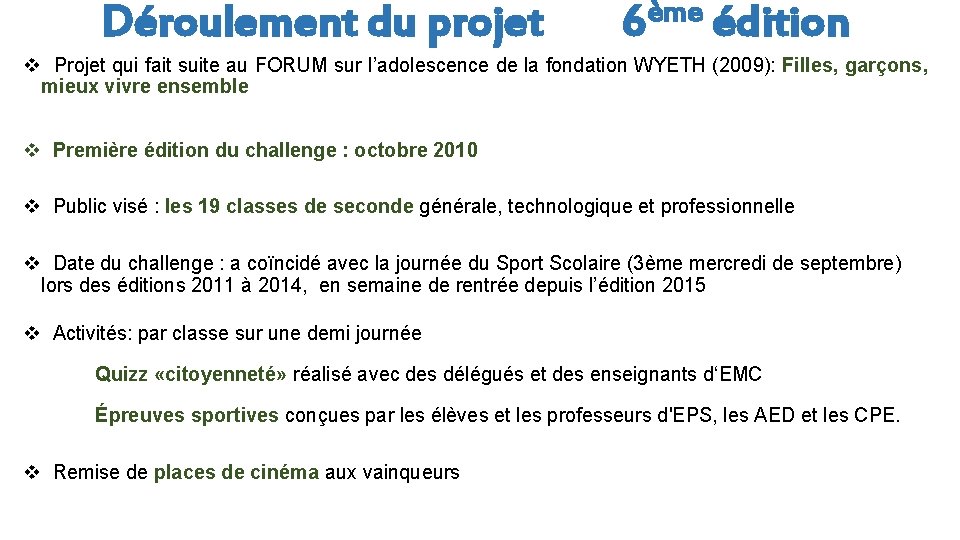 Déroulement du projet 6ème édition

❖ Projet qui fait suite au FORUM sur l'adolescence de la fondation WYETH (2009): Filles, garçons, mieux vivre ensemble

❖ Première édition du challenge : octobre 2010

❖ Public visé : les 19 classes de seconde générale, technologique et professionnelle

❖ Date du challenge : a coïncidé avec la journée du Sport Scolaire (3ème mercredi de septembre) lors des éditions 2011 à 2014, en semaine de rentrée depuis l'édition 2015

❖ Activités: par classe sur une demi journée

Quizz «citoyenneté» réalisé avec des délégués et des enseignants d'EMC

Épreuves sportives conçues par les élèves et les professeurs d'EPS, les AED et les CPE.

❖ Remise de places de cinéma aux vainqueurs